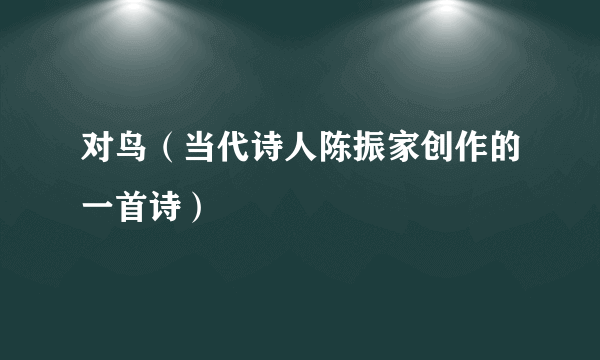 对鸟（当代诗人陈振家创作的一首诗）